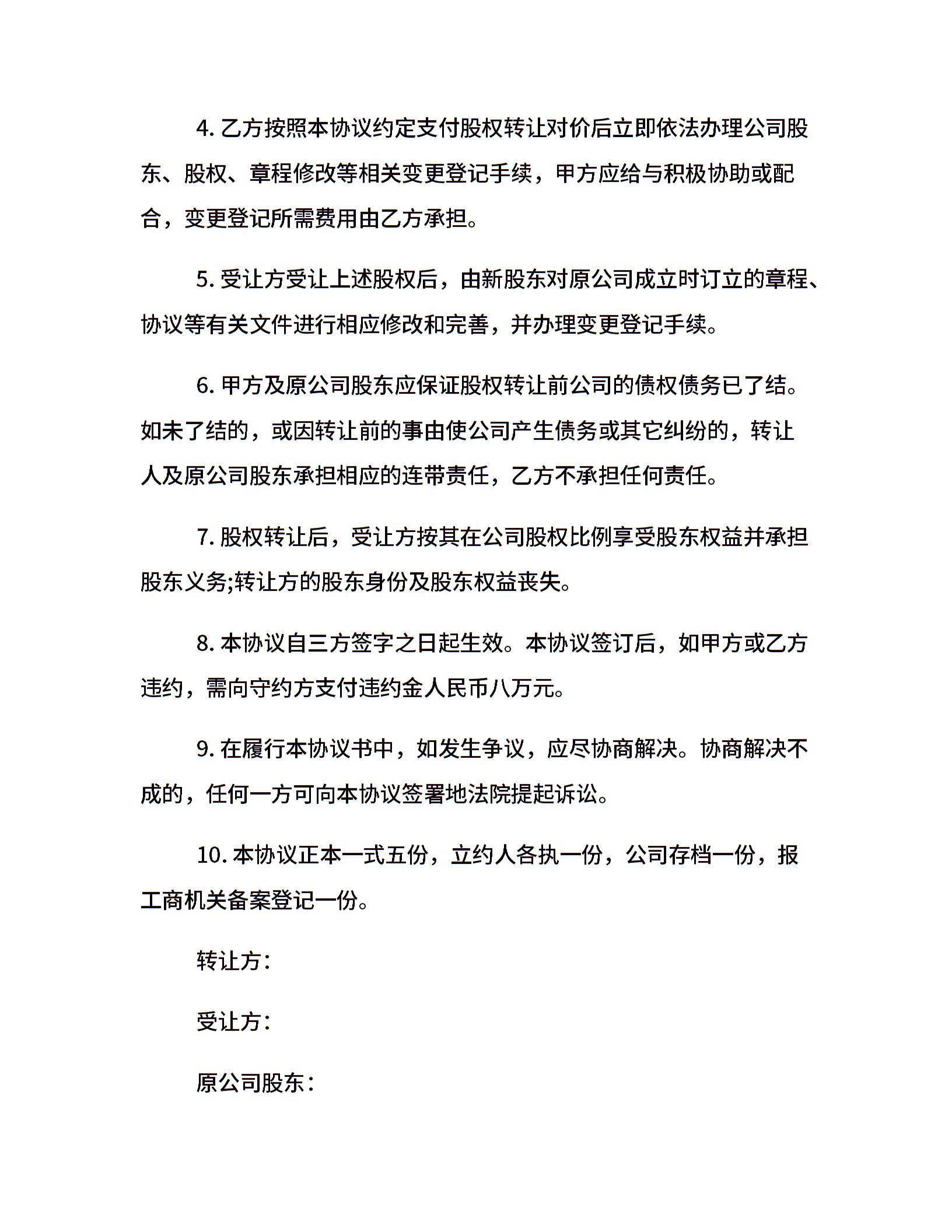 4. 乙方按照本协议约定支付股权转让对价后立即依法办理公司股东、股权、章程修改等相关变更登记手续，甲方应给与积极协助或配合，变更登记所需费用由乙方承担。

5. 受让方受让上述股权后，由新股东对原公司成立时订立的章程、协议等有关文件进行相应修改和完善，并办理变更登记手续。

6. 甲方及原公司股东应保证股权转让前公司的债权债务已了结。如未了结的，或因转让前的事由使公司产生债务或其它纠纷的，转让人及原公司股东承担相应的连带责任，乙方不承担任何责任。

7. 股权转让后，受让方按其在公司股权比例享受股东权益并承担股东义务;转让方的股东身份及股东权益丧失。

8. 本协议自三方签字之日起生效。本协议签订后，如甲方或乙方违约，需向守约方支付违约金人民币八万元。

9. 在履行本协议书中，如发生争议，应尽协商解决。协商解决不成的，任何一方可向本协议签署地法院提起诉讼。

10. 本协议正本一式五份，立约人各执一份，公司存档一份，报工商机关备案登记一份。

转让方：

受让方：

原公司股东：